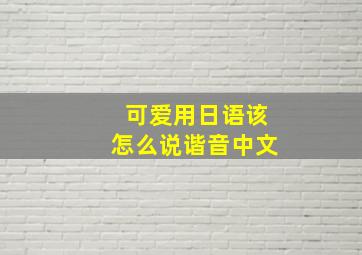 可爱用日语该怎么说谐音中文